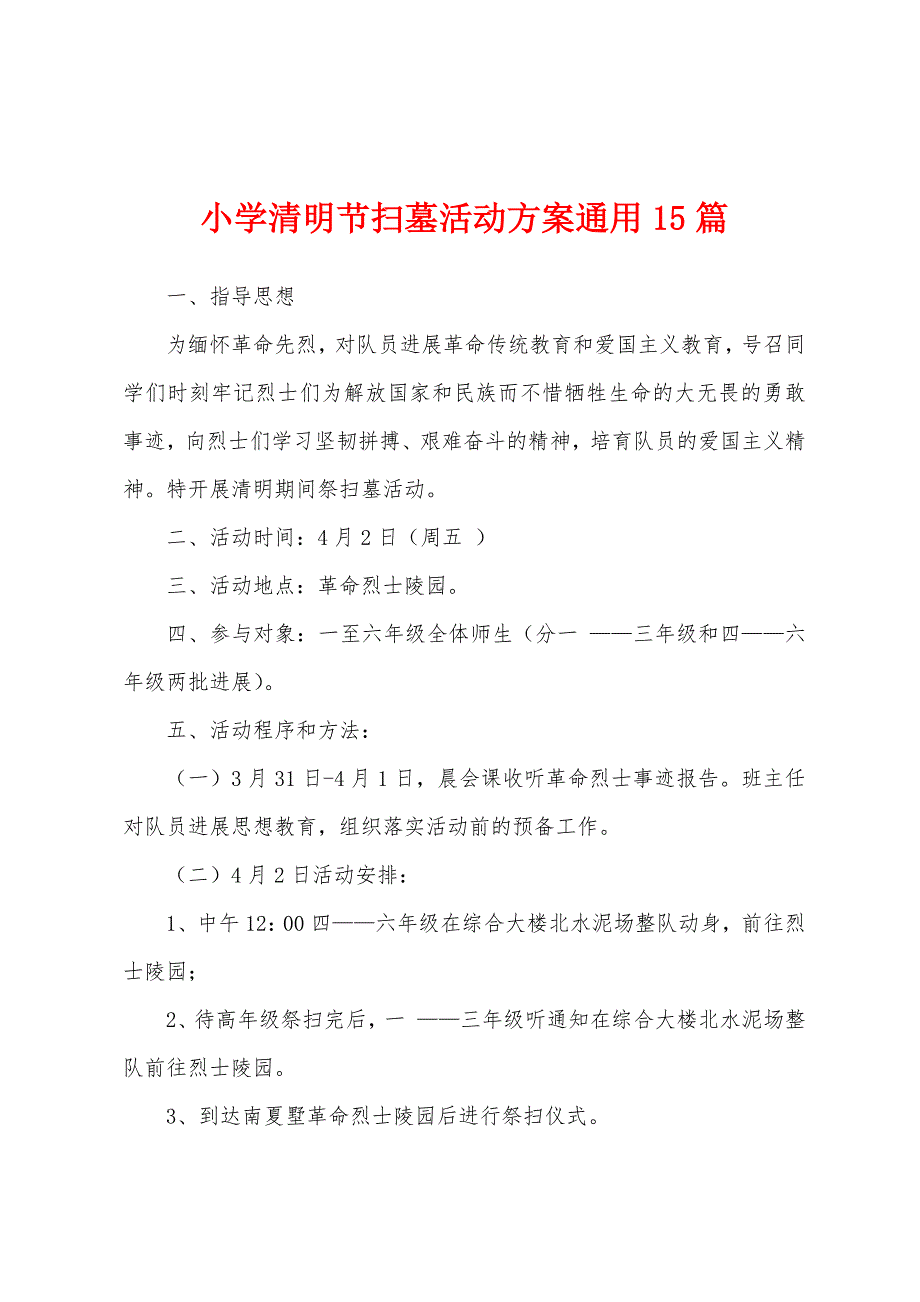 小学清明节扫墓活动方案通用15篇

一、指导思想

为缅怀革命先烈，对队员进展革命传统教育和爱国主义教育，号召同学们时刻牢记烈士们为解放国家和民族而不惜牺牲生命的大无畏的勇敢事迹，向烈士们学习坚韧拼搏、艰难奋斗的精神，培育队员的爱国主义精神。特开展清明期间祭扫墓活动。

二、活动时间：4月2日（周五 ）

三、活动地点：革命烈士陵园。

四、参与对象：一至六年级全体师生（分一 ——三年级和四——六年级两批进展）。

五、活动程序和方法：

（一）3月31日-4月1日，晨会课收听革命烈士事迹报告。班主任对队员进展思想教育，组织落实活动前的预备工作。

（二）4月2日活动安排：

1、中午12：00四——六年级在综合大楼北水泥场整队动身，前往烈士陵园；

2、待高年级祭扫完后，一 ——三年级听通知在综合大楼北水泥场整队前往烈士陵园。

3、到达南夏墅革命烈士陵园后进行祭扫仪式。